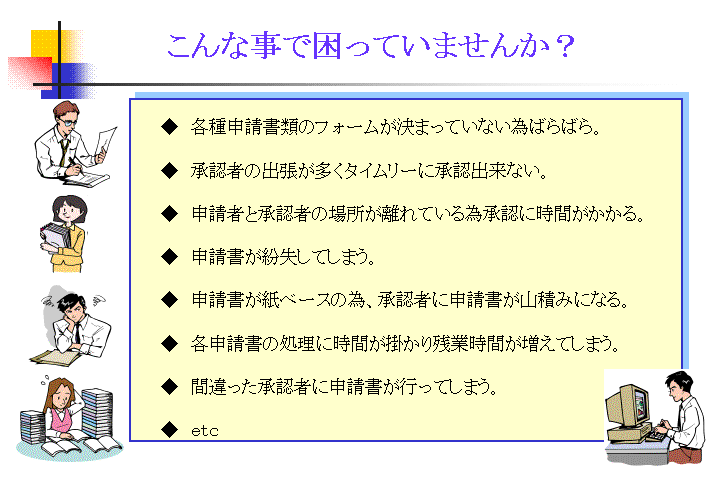 こんな事で困っていませんか？

◆ 各種申請書類のフォームが決まっていない為ばらばら。

◆ 承認者の出張が多くタイムリーに承認出来ない。

◆ 申請者と承認者の場所が離れている為承認に時間がかかる。

◆ 申請書が紛失してしまう。

◆ 申請書が紙ベースの為、承認者に申請書が山積みになる。

◆ 各申請書の処理に時間が掛かり残業時間が増えてしまう。

◆ 間違った承認者に申請書が行ってしまう。

◆ etc